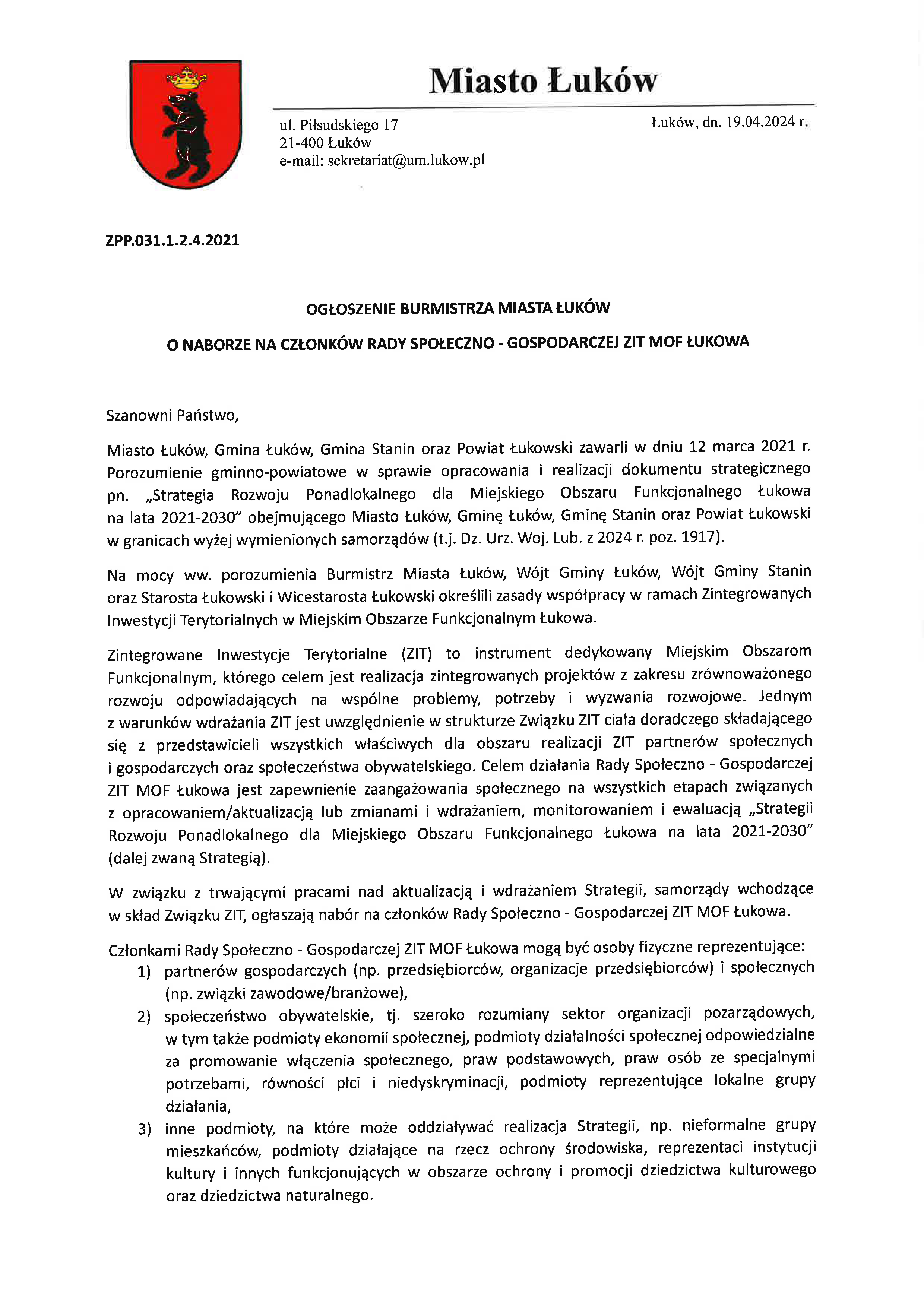 Miasto Łuków

ul. Piłsudskiego 17
21-400 Łuków
e-mail: sekretariat@um.lukow.pl

Łuków, dn. 19.04.2024 r.

ZPP.031.1.2.4.2021

OGŁOSZENIE BURMISTRZA MIASTA ŁUKÓW

O NABORZE NA CZŁONKÓW RADY SPOŁECZNO - GOSPODARCZEJ ZIT MOF ŁUKOWA

Szanowni Państwo,

Miasto Łuków, Gmina Łuków, Gmina Stanin oraz Powiat Łukowski zawarli w dniu 12 marca 2021 r. Porozumienie gminno-powiatowe w sprawie opracowania i realizacji dokumentu strategicznego pn. „Strategia Rozwoju Ponadlokalnego dla Miejskiego Obszaru Funkcjonalnego Łukowa na lata 2021-2030" obejmującego Miasto Łuków, Gminę Łuków, Gminę Stanin oraz Powiat Łukowski w granicach wyżej wymienionych samorządów (t.j. Dz. Urz. Woj. Lub. z 2024 r. poz. 1917).

Na mocy ww. porozumienia Burmistrz Miasta Łuków, Wójt Gminy Łuków, Wójt Gminy Stanin oraz Starosta Łukowski i Wicestarosta Łukowski określili zasady współpracy w ramach Zintegrowanych Inwestycji Terytorialnych w Miejskim Obszarze Funkcjonalnym Łukowa.

Zintegrowane Inwestycje Terytorialne (ZIT) to instrument dedykowany Miejskim Obszarom Funkcjonalnym, którego celem jest realizacja zintegrowanych projektów z zakresu zrównoważonego rozwoju odpowiadających na wspólne problemy, potrzeby i wyzwania rozwojowe. Jednym z warunków wdrażania ZIT jest uwzględnienie w strukturze Związku ZIT ciała doradczego składającego się z przedstawicieli wszystkich właściwych dla obszaru realizacji ZIT partnerów społecznych i gospodarczych oraz społeczeństwa obywatelskiego. Celem działania Rady Społeczno - Gospodarczej ZIT MOF Łukowa jest zapewnienie zaangażowania społecznego na wszystkich etapach związanych z opracowaniem/aktualizacją lub zmianami i wdrażaniem, monitorowaniem i ewaluacją „Strategii Rozwoju Ponadlokalnego dla Miejskiego Obszaru Funkcjonalnego Łukowa na lata 2021-2030" (dalej zwaną Strategią).

W związku z trwającymi pracami nad aktualizacją i wdrażaniem Strategii, samorządy wchodzące w skład Związku ZIT, ogłaszają nabór na członków Rady Społeczno - Gospodarczej ZIT MOF Łukowa.

Członkami Rady Społeczno - Gospodarczej ZIT MOF Łukowa mogą być osoby fizyczne reprezentujące:
1) partnerów gospodarczych (np. przedsiębiorców, organizacje przedsiębiorców) i społecznych (np. związki zawodowe/branżowe),
2) społeczeństwo obywatelskie, tj. szeroko rozumiany sektor organizacji pozarządowych, w tym także podmioty ekonomii społecznej, podmioty działalności społecznej odpowiedzialne za promowanie włączenia społecznego, praw podstawowych, praw osób ze specjalnymi potrzebami, równości płci i niedyskryminacji, podmioty reprezentujące lokalne grupy działania,
3) inne podmioty, na które może oddziaływać realizacja Strategii, np. nieformalne grupy mieszkańców, podmioty działające na rzecz ochrony środowiska, reprezentaci instytucji kultury i innych funkcjonujących w obszarze ochrony i promocji dziedzictwa kulturowego oraz dziedzictwa naturalnego.